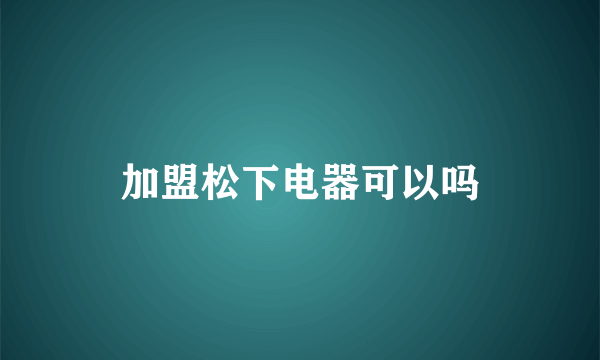 加盟松下电器可以吗